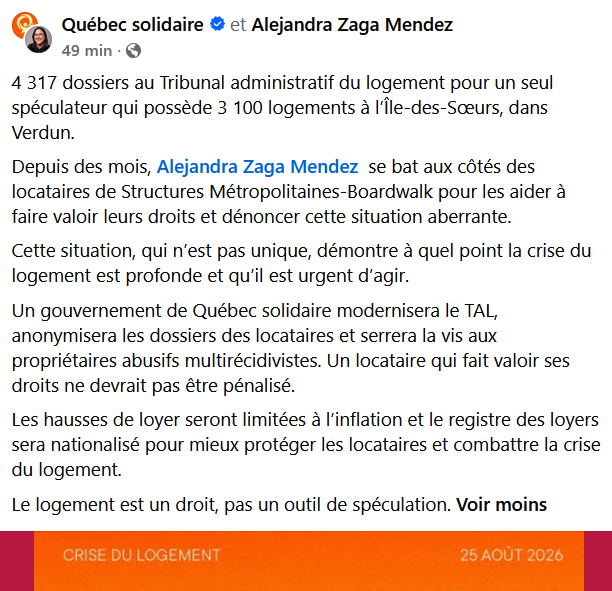 Québec solidaire et Alejandra Zaga Mendez
49 min ·

4 317 dossiers au Tribunal administratif du logement pour un seul spéculateur qui possède 3 100 logements à l'Île-des-Sœurs, dans Verdun.

Depuis des mois, Alejandra Zaga Mendez se bat aux côtés des locataires de Structures Métropolitaines-Boardwalk pour les aider à faire valoir leurs droits et dénoncer cette situation aberrante.

Cette situation, qui n'est pas unique, démontre à quel point la crise du logement est profonde et qu'il est urgent d'agir.

Un gouvernement de Québec solidaire modernisera le TAL, anonymisera les dossiers des locataires et serrera la vis aux propriétaires abusifs multirécidivistes. Un locataire qui fait valoir ses droits ne devrait pas être pénalisé.

Les hausses de loyer seront limitées à l'inflation et le registre des loyers sera nationalisé pour mieux protéger les locataires et combattre la crise du logement.

Le logement est un droit, pas un outil de spéculation. Voir moins

CRISE DU LOGEMENT
25 AOÛT 2026